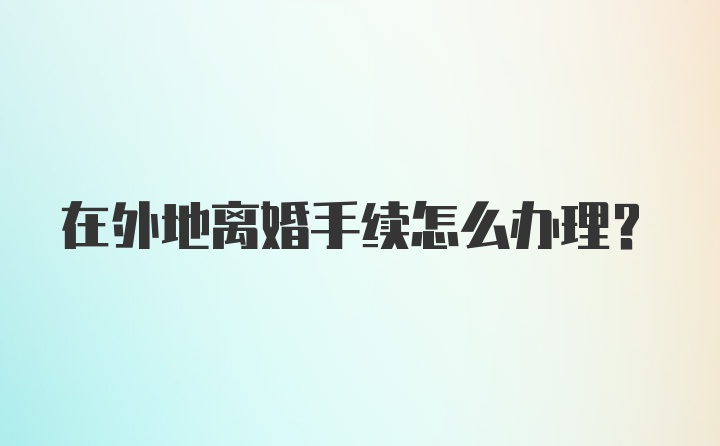 在外地离婚手续怎么办理?